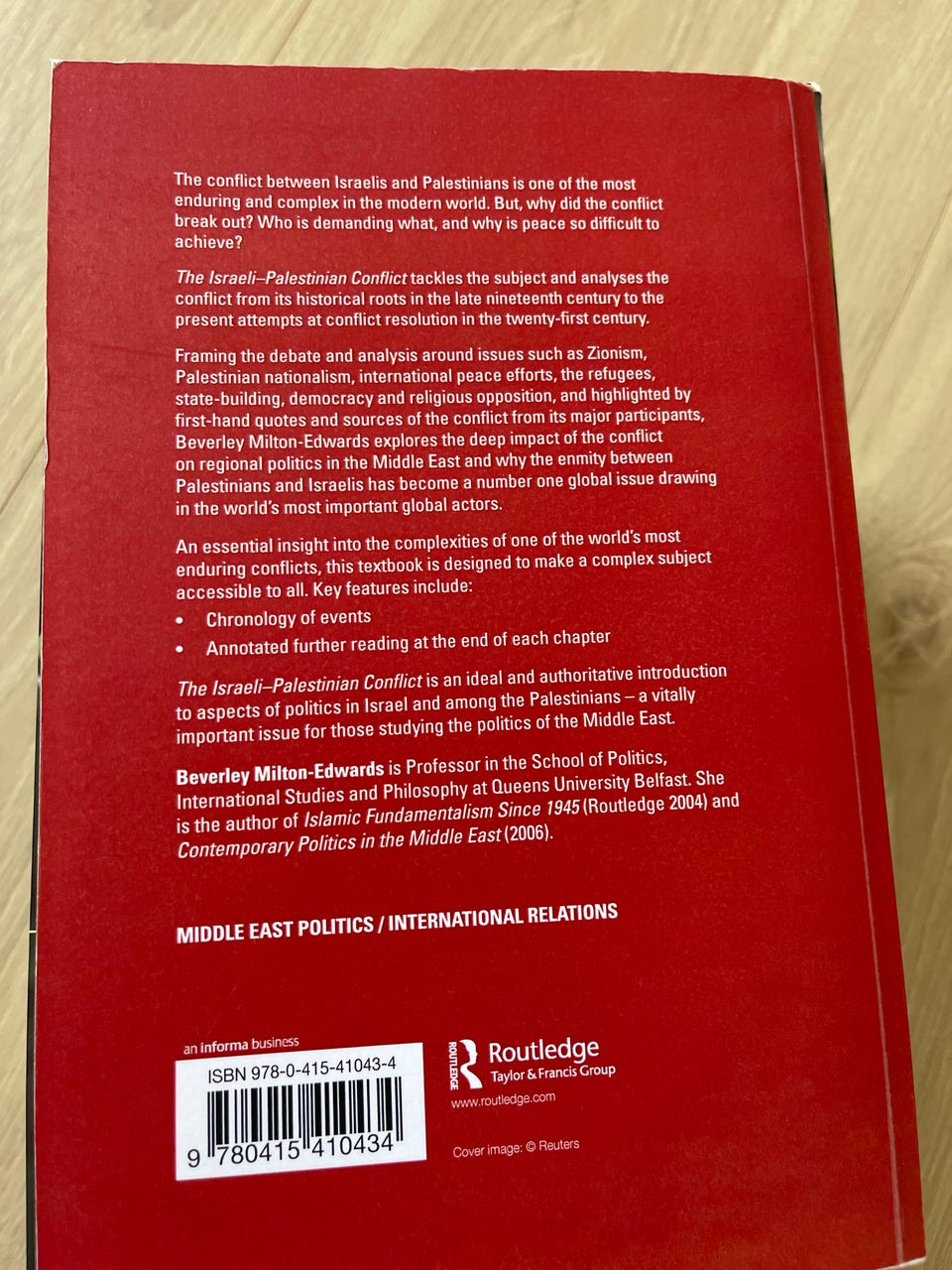 The conflict between Israelis and Palestinians is one of the most enduring and complex in the modern world. But, why did the conflict break out? Who is demanding what, and why is peace so difficult to achieve?

The Israeli–Palestinian Conflict tackles the subject and analyses the conflict from its historical roots in the late nineteenth century to the present attempts at conflict resolution in the twenty-first century.

Framing the debate and analysis around issues such as Zionism, Palestinian nationalism, international peace efforts, the refugees, state-building, democracy and religious opposition, and highlighted by first-hand quotes and sources of the conflict from its major participants, Beverley Milton-Edwards explores the deep impact of the conflict on regional politics in the Middle East and why the enmity between Palestinians and Israelis has become a number one global issue drawing in the world's most important global actors.

An essential insight into the complexities of one of the world's most enduring conflicts, this textbook is designed to make a complex subject accessible to all. Key features include:

• Chronology of events
• Annotated further reading at the end of each chapter

The Israeli–Palestinian Conflict is an ideal and authoritative introduction to aspects of politics in Israel and among the Palestinians – a vitally important issue for those studying the politics of the Middle East.

Beverley Milton-Edwards is Professor in the School of Politics, International Studies and Philosophy at Queens University Belfast. She is the author of Islamic Fundamentalism Since 1945 (Routledge 2004) and Contemporary Politics in the Middle East (2006).

MIDDLE EAST POLITICS / INTERNATIONAL RELATIONS

an informa business
ISBN 978-0-415-41043-4
9 780415 410434

Routledge
Taylor & Francis Group
www.routledge.com

Cover image: © Reuters